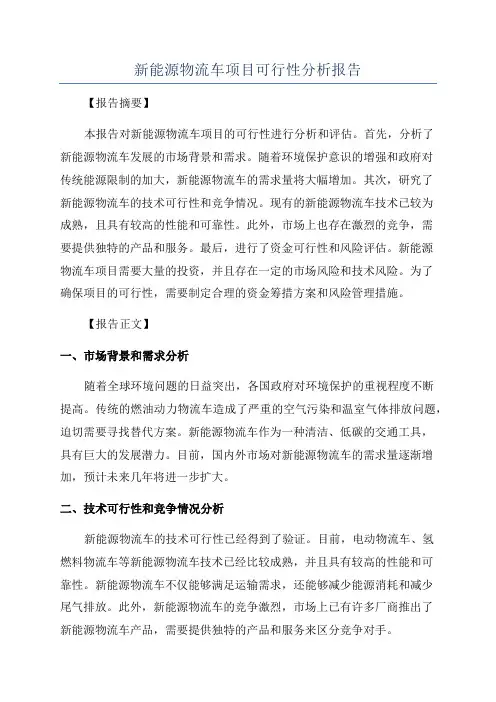 新能源物流车项目可行性分析报告

【报告摘要】

本报告对新能源物流车项目的可行性进行分析和评估。首先，分析了新能源物流车发展的市场背景和需求。随着环境保护意识的增强和政府对传统能源限制的加大，新能源物流车的需求量将大幅增加。其次，研究了新能源物流车的技术可行性和竞争情况。现有的新能源物流车技术已较为成熟，且具有较高的性能和可靠性。此外，市场上也存在激烈的竞争，需要提供独特的产品和服务。最后，进行了资金可行性和风险评估。新能源物流车项目需要大量的投资，并且存在一定的市场风险和技术风险。为了确保项目的可行性，需要制定合理的资金筹措方案和风险管理措施。

【报告正文】

一、市场背景和需求分析

随着全球环境问题的日益突出，各国政府对环境保护的重视程度不断提高。传统的燃油动力物流车造成了严重的空气污染和温室气体排放问题，迫切需要寻找替代方案。新能源物流车作为一种清洁、低碳的交通工具，具有巨大的发展潜力。目前，国内外市场对新能源物流车的需求量逐渐增加，预计未来几年将进一步扩大。

二、技术可行性和竞争情况分析

新能源物流车的技术可行性已经得到了验证。目前，电动物流车、氢燃料物流车等新能源物流车技术已经比较成熟，并且具有较高的性能和可靠性。新能源物流车不仅能够满足运输需求，还能够减少能源消耗和减少尾气排放。此外，新能源物流车的竞争激烈，市场上已有许多厂商推出了新能源物流车产品，需要提供独特的产品和服务来区分竞争对手。